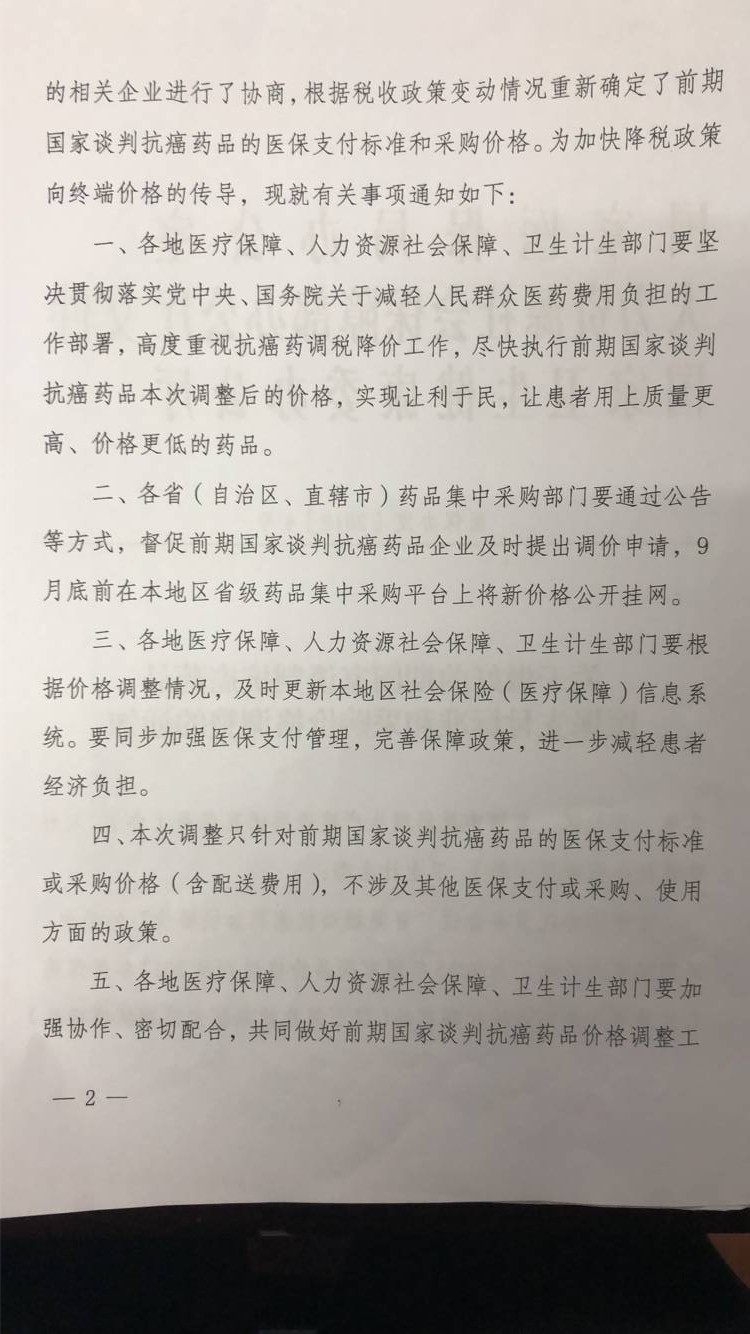 的相关企业进行了协商，根据税收政策变动情况重新确定了前期国家谈判抗癌药品的医保支付标准和采购价格。为加快降税政策向终端价格的传导，现就有关事项通知如下：

一、各地医疗保障、人力资源社会保障、卫生计生部门要坚决贯彻落实党中央、国务院关于减轻人民群众医药费用负担的工作部署，高度重视抗癌药调税降价工作，尽快执行前期国家谈判抗癌药品本次调整后的价格，实现让利于民，让患者用上质量更高、价格更低的药品。

二、各省（自治区、直辖市）药品集中采购部门要通过公告等方式，督促前期国家谈判抗癌药品企业及时提出调价申请，9月底前在本地区省级药品集中采购平台上将新价格公开挂网。

三、各地医疗保障、人力资源社会保障、卫生计生部门要根据价格调整情况，及时更新本地区社会保险（医疗保障）信息系统。要同步加强医保支付管理，完善保障政策，进一步减轻患者经济负担。

四、本次调整只针对前期国家谈判抗癌药品的医保支付标准或采购价格（含配送费用），不涉及其他医保支付或采购、使用方面的政策。

五、各地医疗保障、人力资源社会保障、卫生计生部门要加强协作、密切配合，共同做好前期国家谈判抗癌药品价格调整工

— 2 —